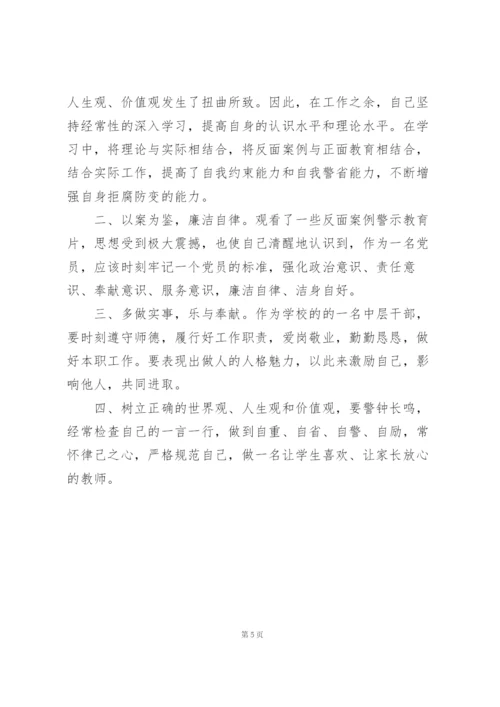 人生观、价值观发生了扭曲所致。因此，在工作之余，自己坚持经常性的深入学习，提高自身的认识水平和理论水平。在学习中，将理论与实际相结合，将反面案例与正面教育相结合，结合实际工作，提高了自我约束能力和自我警省能力，不断增强自身拒腐防变的能力。

二、以案为鉴，廉洁自律。观看了一些反面案例警示教育片，思想受到极大震撼，也使自己清醒地认识到，作为一名党员，应该时刻牢记一个党员的标准，强化政治意识、责任意识、奉献意识、服务意识，廉洁自律、洁身自好。

三、多做实事，乐与奉献。作为学校的的一名中层干部，要时刻遵守师德，履行好工作职责，爱岗敬业，勤勤恳恳，做好本职工作。要表现出做人的人格魅力，以此来激励自己，影响他人，共同进取。

四、树立正确的世界观、人生观和价值观，要警钟长鸣，经常检查自己的一言一行，做到自重、自省、自警、自励，常怀律己之心，严格规范自己，做一名让学生喜欢、让家长放心的教师。

第 5 页